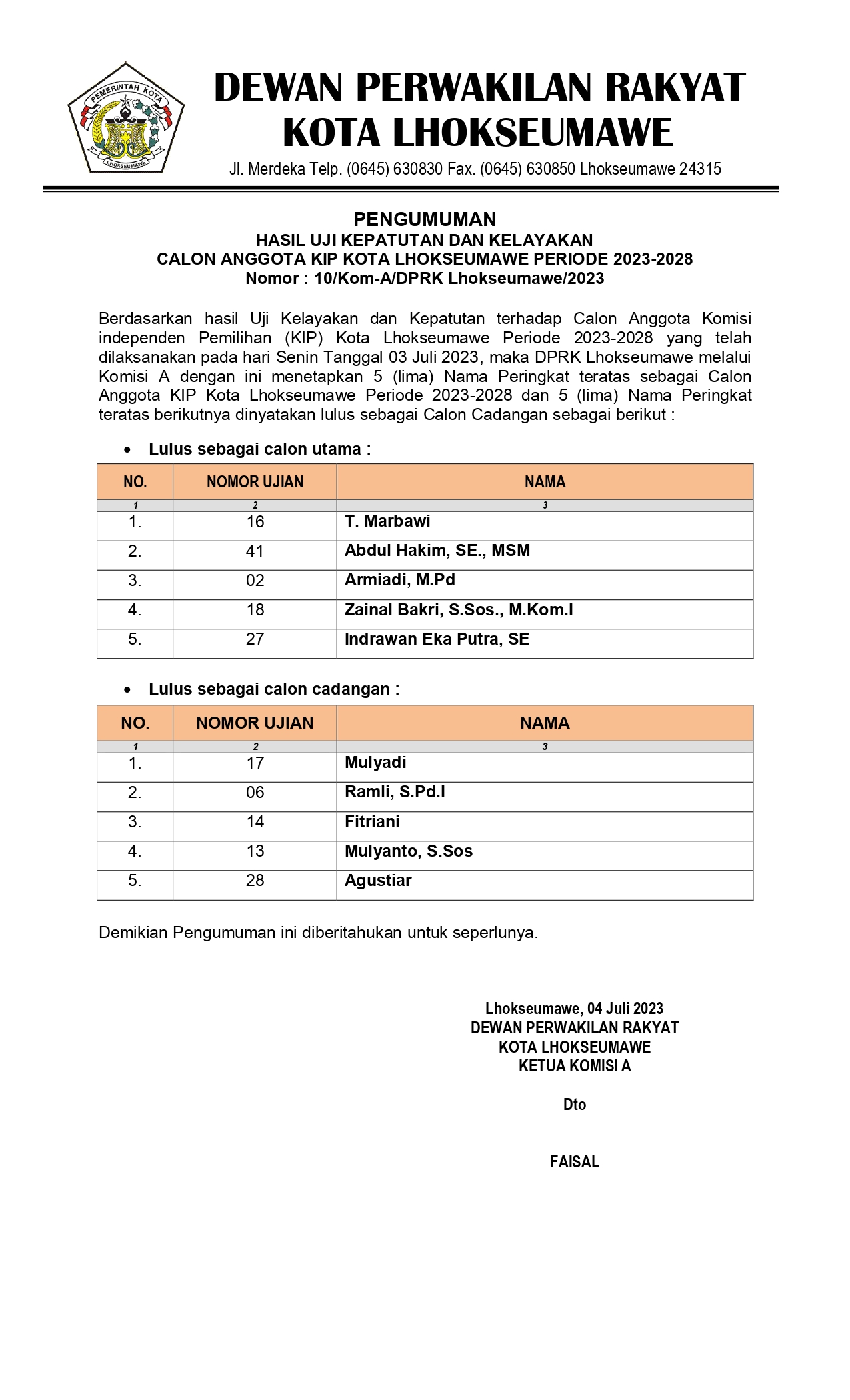 PEMERINTAH KOTA
LHOKSEUMAWE

DEWAN PERWAKILAN RAKYAT
KOTA LHOKSEUMAWE

Jl. Merdeka Telp. (0645) 630830 Fax. (0645) 630850 Lhokseumawe 24315

PENGUMUMAN
HASIL UJI KEPATUTAN DAN KELAYAKAN
CALON ANGGOTA KIP KOTA LHOKSEUMAWE PERIODE 2023-2028
Nomor : 10/Kom-A/DPRK Lhokseumawe/2023

Berdasarkan hasil Uji Kelayakan dan Kepatutan terhadap Calon Anggota Komisi independen Pemilihan (KIP) Kota Lhokseumawe Periode 2023-2028 yang telah dilaksanakan pada hari Senin Tanggal 03 Juli 2023, maka DPRK Lhokseumawe melalui Komisi A dengan ini menetapkan 5 (lima) Nama Peringkat teratas sebagai Calon Anggota KIP Kota Lhokseumawe Periode 2023-2028 dan 5 (lima) Nama Peringkat teratas berikutnya dinyatakan lulus sebagai Calon Cadangan sebagai berikut :

• Lulus sebagai calon utama :

| NO. | NOMOR UJIAN | NAMA |
|---|---|---|
| 1 | 2 | 3 |
| 1. | 16 | T. Marbawi |
| 2. | 41 | Abdul Hakim, SE., MSM |
| 3. | 02 | Armiadi, M.Pd |
| 4. | 18 | Zainal Bakri, S.Sos., M.Kom.I |
| 5. | 27 | Indrawan Eka Putra, SE |

• Lulus sebagai calon cadangan :

| NO. | NOMOR UJIAN | NAMA |
|---|---|---|
| 1 | 2 | 3 |
| 1. | 17 | Mulyadi |
| 2. | 06 | Ramli, S.Pd.I |
| 3. | 14 | Fitriani |
| 4. | 13 | Mulyanto, S.Sos |
| 5. | 28 | Agustiar |

Demikian Pengumuman ini diberitahukan untuk seperlunya.

Lhokseumawe, 04 Juli 2023
DEWAN PERWAKILAN RAKYAT
KOTA LHOKSEUMAWE
KETUA KOMISI A

Dto

FAISAL